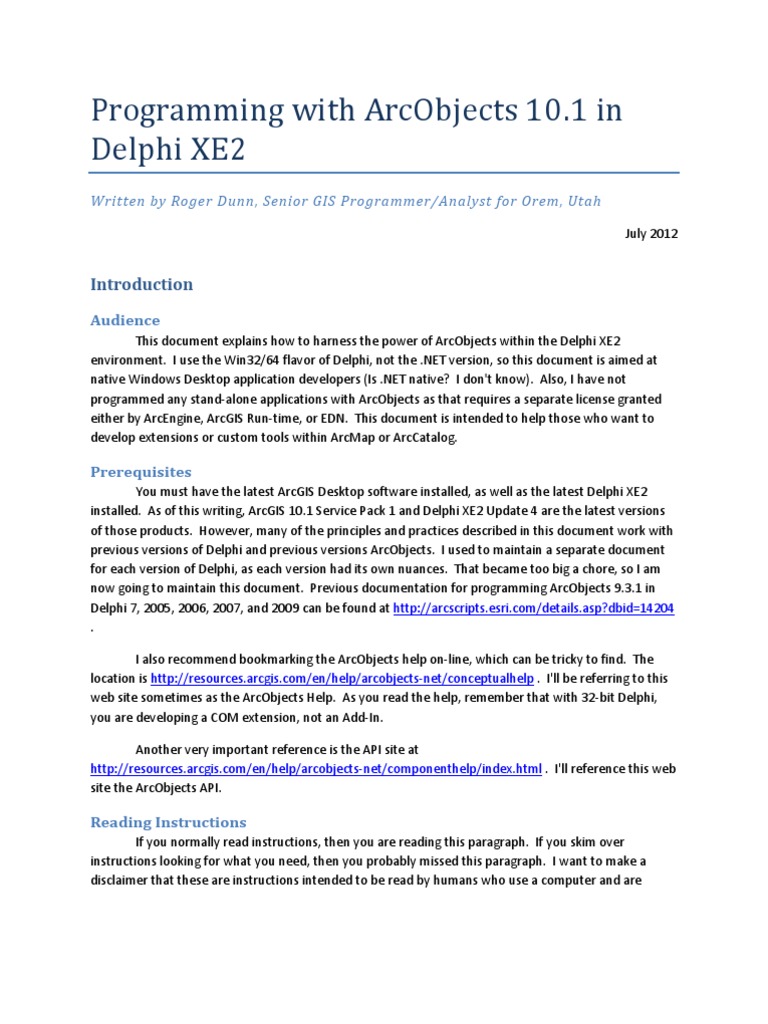 Programming with ArcObjects 10.1 in Delphi XE2

Written by Roger Dunn, Senior GIS Programmer/Analyst for Orem, Utah

July 2012

Introduction

Audience

This document explains how to harness the power of ArcObjects within the Delphi XE2 environment. I use the Win32/64 flavor of Delphi, not the .NET version, so this document is aimed at native Windows Desktop application developers (Is .NET native? I don't know). Also, I have not programmed any stand-alone applications with ArcObjects as that requires a separate license granted either by ArcEngine, ArcGIS Run-time, or EDN. This document is intended to help those who want to develop extensions or custom tools within ArcMap or ArcCatalog.

Prerequisites

You must have the latest ArcGIS Desktop software installed, as well as the latest Delphi XE2 installed. As of this writing, ArcGIS 10.1 Service Pack 1 and Delphi XE2 Update 4 are the latest versions of those products. However, many of the principles and practices described in this document work with previous versions of Delphi and previous versions ArcObjects. I used to maintain a separate document for each version of Delphi, as each version had its own nuances. That became too big a chore, so I am now going to maintain this document. Previous documentation for programming ArcObjects 9.3.1 in Delphi 7, 2005, 2006, 2007, and 2009 can be found at http://arcscripts.esri.com/details.asp?dbid=14204 .

I also recommend bookmarking the ArcObjects help on-line, which can be tricky to find. The location is http://resources.arcgis.com/en/help/arcobjects-net/conceptualhelp . I'll be referring to this web site sometimes as the ArcObjects Help. As you read the help, remember that with 32-bit Delphi, you are developing a COM extension, not an Add-In.

Another very important reference is the API site at http://resources.arcgis.com/en/help/arcobjects-net/componenthelp/index.html . I'll reference this web site the ArcObjects API.

Reading Instructions

If you normally read instructions, then you are reading this paragraph. If you skim over instructions looking for what you need, then you probably missed this paragraph. I want to make a disclaimer that these are instructions intended to be read by humans who use a computer and are